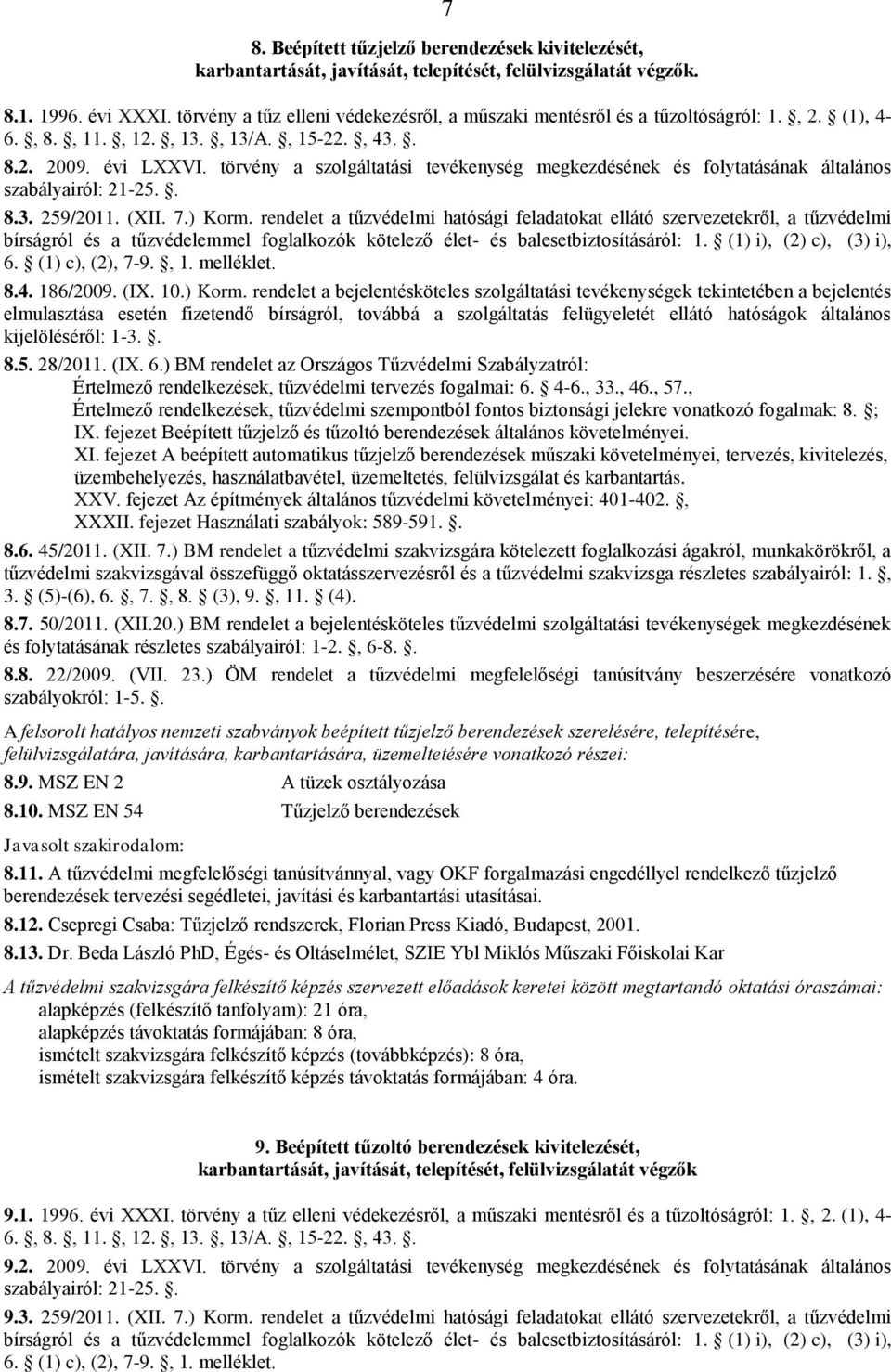 7

8. Beépített tűzjelző berendezések kivitelezését, karbantartását, javítását, telepítését, felülvizsgálatát végzők.

8.1. 1996. évi XXXI. törvény a tűz elleni védekezésről, a műszaki mentésről és a tűzoltóságról: 1. , 2. (1), 4-6. , 8. , 11. , 12. , 13. , 13/A. , 15-22. , 43. .

8.2. 2009. évi LXXVI. törvény a szolgáltatási tevékenység megkezdésének és folytatásának általános szabályairól: 21-25. .

8.3. 259/2011. (XII. 7.) Korm. rendelet a tűzvédelmi hatósági feladatokat ellátó szervezetekről, a tűzvédelmi bírságról és a tűzvédelemmel foglalkozók kötelező élet- és balesetbiztosításáról: 1. (1) i), (2) c), (3) i), 6. (1) c), (2), 7-9. , 1. melléklet.

8.4. 186/2009. (IX. 10.) Korm. rendelet a bejelentésköteles szolgáltatási tevékenységek tekintetében a bejelentés elmulasztása esetén fizetendő bírságról, továbbá a szolgáltatás felügyeletét ellátó hatóságok általános kijelöléséről: 1-3. .

8.5. 28/2011. (IX. 6.) BM rendelet az Országos Tűzvédelmi Szabályzatról:
Értelmező rendelkezések, tűzvédelmi tervezés fogalmai: 6. 4-6., 33., 46., 57.,
Értelmező rendelkezések, tűzvédelmi szempontból fontos biztonsági jelekre vonatkozó fogalmak: 8. ;
IX. fejezet Beépített tűzjelző és tűzoltó berendezések általános követelményei.
XI. fejezet A beépített automatikus tűzjelző berendezések műszaki követelményei, tervezés, kivitelezés, üzembehelyezés, használatbavétel, üzemeltetés, felülvizsgálat és karbantartás.
XXV. fejezet Az építmények általános tűzvédelmi követelményei: 401-402. ,
XXXII. fejezet Használati szabályok: 589-591. .

8.6. 45/2011. (XII. 7.) BM rendelet a tűzvédelmi szakvizsgára kötelezett foglalkozási ágakról, munkakörökről, a tűzvédelmi szakvizsgával összefüggő oktatásszervezésről és a tűzvédelmi szakvizsga részletes szabályairól: 1. , 3. (5)-(6), 6. , 7. , 8. (3), 9. , 11. (4).

8.7. 50/2011. (XII.20.) BM rendelet a bejelentésköteles tűzvédelmi szolgáltatási tevékenységek megkezdésének és folytatásának részletes szabályairól: 1-2. , 6-8. .

8.8. 22/2009. (VII. 23.) ÖM rendelet a tűzvédelmi megfelelőségi tanúsítvány beszerzésére vonatkozó szabályokról: 1-5. .

A felsorolt hatályos nemzeti szabványok beépített tűzjelző berendezések szerelésére, telepítésére, felülvizsgálatára, javítására, karbantartására, üzemeltetésére vonatkozó részei:

8.9. MSZ EN 2 A tüzek osztályozása

8.10. MSZ EN 54 Tűzjelző berendezések

Javasolt szakirodalom:

8.11. A tűzvédelmi megfelelőségi tanúsítvánnyal, vagy OKF forgalmazási engedéllyel rendelkező tűzjelző berendezések tervezési segédletei, javítási és karbantartási utasításai.

8.12. Csepregi Csaba: Tűzjelző rendszerek, Florian Press Kiadó, Budapest, 2001.

8.13. Dr. Beda László PhD, Égés- és Oltáselmélet, SZIE Ybl Miklós Műszaki Főiskolai Kar

A tűzvédelmi szakvizsgára felkészítő képzés szervezett előadások keretei között megtartandó oktatási óraszámai:
alapképzés (felkészítő tanfolyam): 21 óra,
alapképzés távoktatás formájában: 8 óra,
ismételt szakvizsgára felkészítő képzés (továbbképzés): 8 óra,
ismételt szakvizsgára felkészítő képzés távoktatás formájában: 4 óra.

9. Beépített tűzoltó berendezések kivitelezését, karbantartását, javítását, telepítését, felülvizsgálatát végzők

9.1. 1996. évi XXXI. törvény a tűz elleni védekezésről, a műszaki mentésről és a tűzoltóságról: 1. , 2. (1), 4-6. , 8. , 11. , 12. , 13. , 13/A. , 15-22. , 43. .

9.2. 2009. évi LXXVI. törvény a szolgáltatási tevékenység megkezdésének és folytatásának általános szabályairól: 21-25. .

9.3. 259/2011. (XII. 7.) Korm. rendelet a tűzvédelmi hatósági feladatokat ellátó szervezetekről, a tűzvédelmi bírságról és a tűzvédelemmel foglalkozók kötelező élet- és balesetbiztosításáról: 1. (1) i), (2) c), (3) i), 6. (1) c), (2), 7-9. , 1. melléklet.